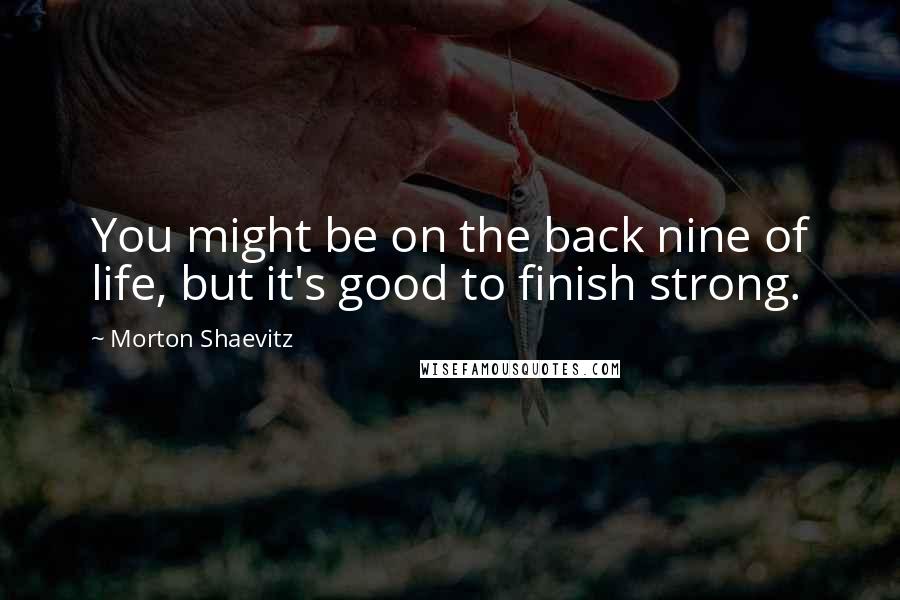 You might be on the back nine of life, but it's good to finish strong.

~ Morton Shaevitz

WISEFAMOUSQUOTES.COM